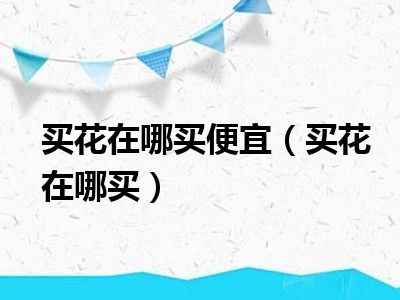 买花在哪买便宜（买花在哪买）